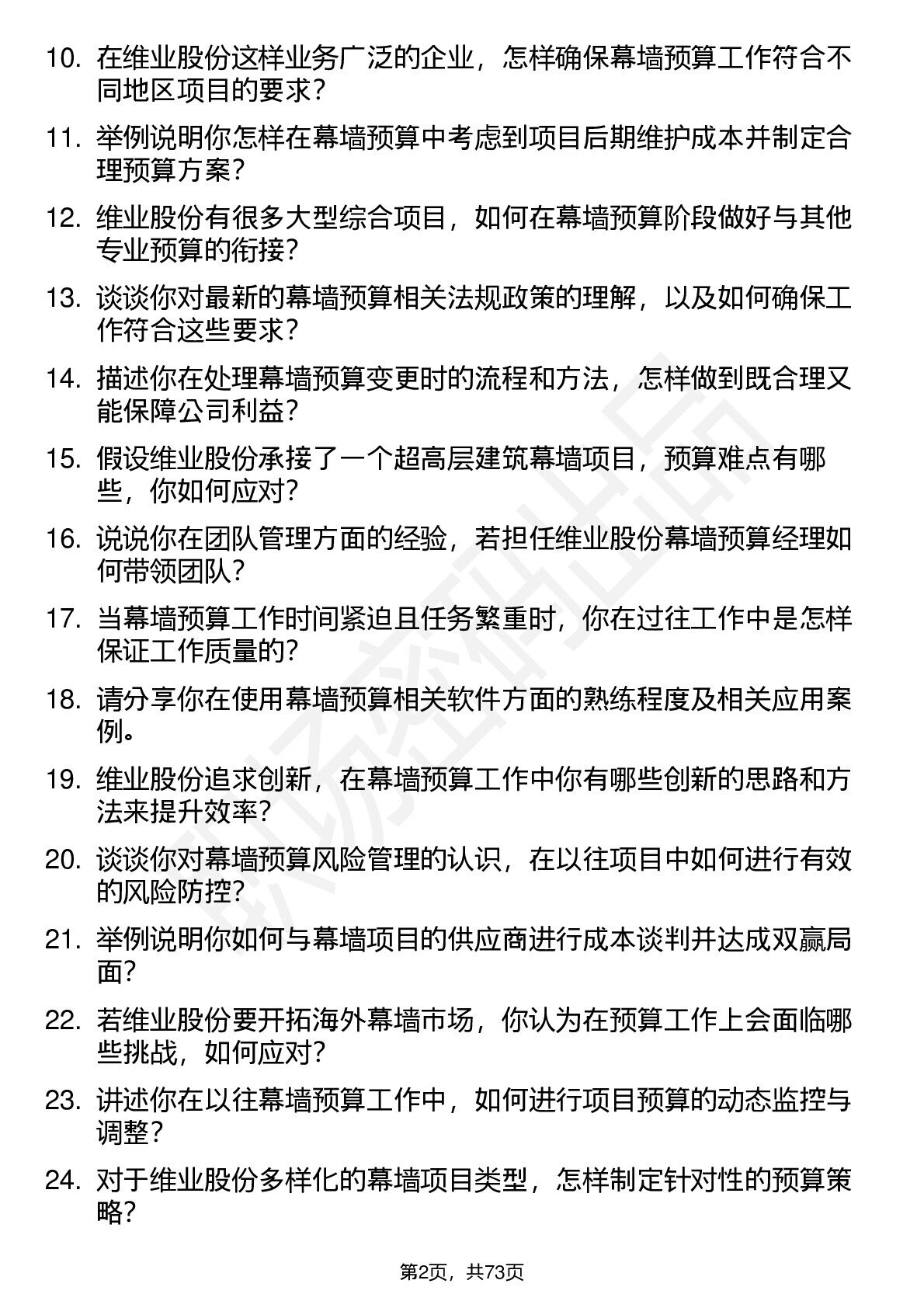 10. 在维业股份这样业务广泛的企业，怎样确保幕墙预算工作符合不同地区项目的要求？

11. 举例说明你怎样在幕墙预算中考虑到项目后期维护成本并制定合理预算方案？

12. 维业股份有很多大型综合项目，如何在幕墙预算阶段做好与其他专业预算的衔接？

13. 谈谈你对最新的幕墙预算相关法规政策的理解，以及如何确保工作符合这些要求？

14. 描述你在处理幕墙预算变更时的流程和方法，怎样做到既合理又能保障公司利益？

15. 假设维业股份承接了一个超高层建筑幕墙项目，预算难点有哪些，你如何应对？

16. 说说你在团队管理方面的经验，若担任维业股份幕墙预算经理如何带领团队？

17. 当幕墙预算工作时间紧迫且任务繁重时，你在过往工作中是怎样保证工作质量的？

18. 请分享你在使用幕墙预算相关软件方面的熟练程度及相关应用案例。

19. 维业股份追求创新，在幕墙预算工作中你有哪些创新的思路和方法来提升效率？

20. 谈谈你对幕墙预算风险管理的认识，在以往项目中如何进行有效的风险防控？

21. 举例说明你如何与幕墙项目的供应商进行成本谈判并达成双赢局面？

22. 若维业股份要开拓海外幕墙市场，你认为在预算工作上会面临哪些挑战，如何应对？

23. 讲述你在以往幕墙预算工作中，如何进行项目预算的动态监控与调整？

24. 对于维业股份多样化的幕墙项目类型，怎样制定针对性的预算策略？

第2页，共73页